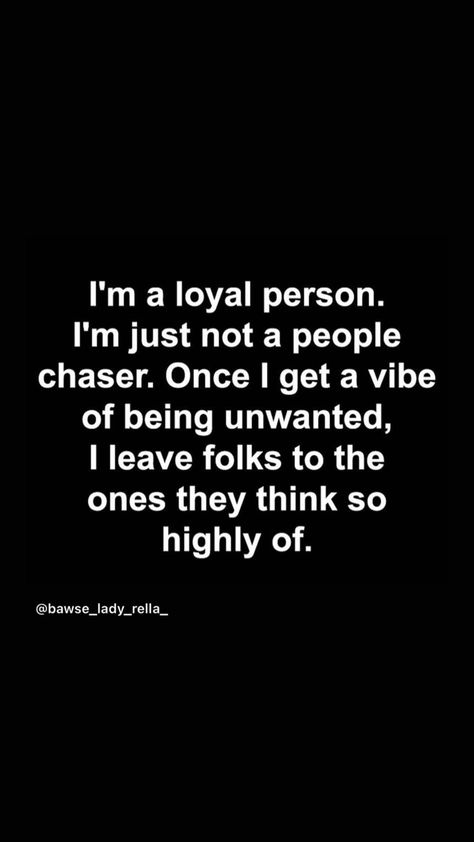 I'm a loyal person. I'm just not a people chaser. Once I get a vibe of being unwanted, I leave folks to the ones they think so highly of.

@bawse_lady_rella_